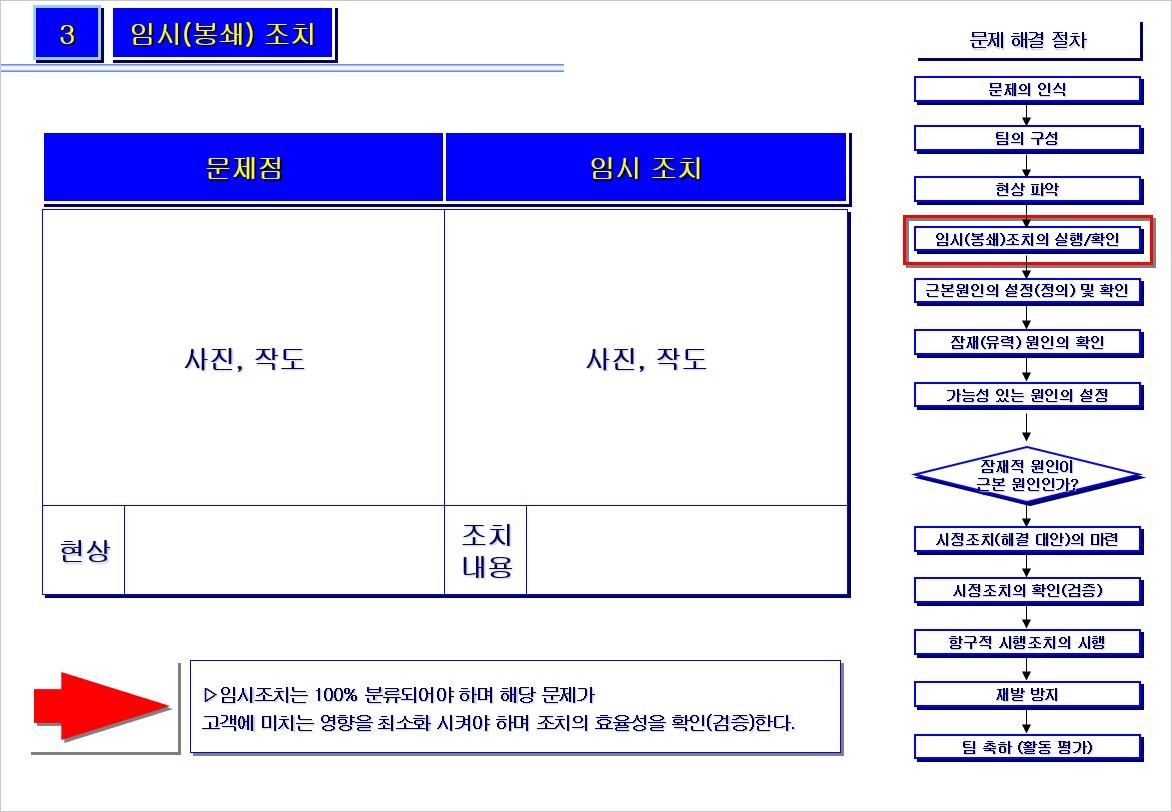 3

임시(봉쇄) 조치

| 문제점 | | 임시 조치 | |
|---|---|---|---|
| 사진, 작도 | | 사진, 작도 | |
| 현상 | | 조치 내용 | |

▷임시조치는 100% 분류되어야 하며 해당 문제가 고객에 미치는 영향을 최소화 시켜야 하며 조치의 효율성을 확인(검증)한다.

문제 해결 절차

문제의 인식

팀의 구성

현상 파악

임시(봉쇄)조치의 실행/확인

근본원인의 설정(정의) 및 확인

잠재(유력) 원인의 확인

가능성 있는 원인의 설정

잠재적 원인이 근본 원인인가?

시정조치(해결 대안)의 마련

시정조치의 확인(검증)

항구적 시행조치의 시행

재발 방지

팀 축하 (활동 평가)